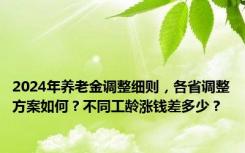 2024年养老金调整细则，各省调整方案如何？不同工龄涨钱差多少？